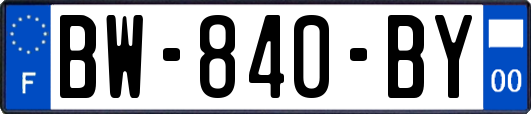 F
BW-840-BY
00